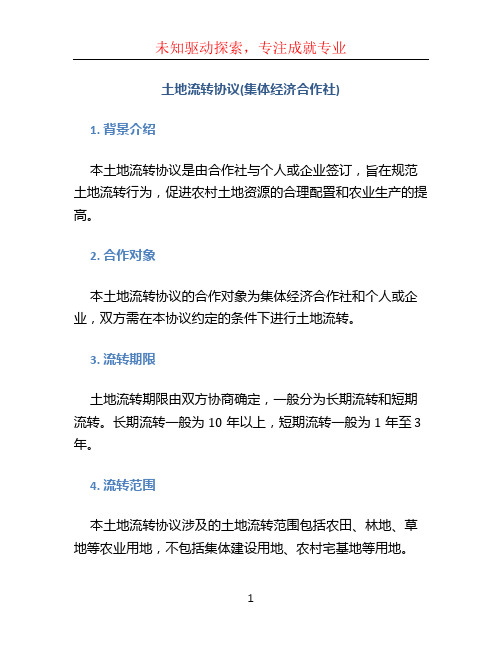 未知驱动探索，专注成就专业

土地流转协议(集体经济合作社)

1. 背景介绍

本土地流转协议是由合作社与个人或企业签订，旨在规范土地流转行为，促进农村土地资源的合理配置和农业生产的提高。

2. 合作对象

本土地流转协议的合作对象为集体经济合作社和个人或企业，双方需在本协议约定的条件下进行土地流转。

3. 流转期限

土地流转期限由双方协商确定，一般分为长期流转和短期流转。长期流转一般为 10 年以上，短期流转一般为 1 年至 3 年。

4. 流转范围

本土地流转协议涉及的土地流转范围包括农田、林地、草地等农业用地，不包括集体建设用地、农村宅基地等用地。

1